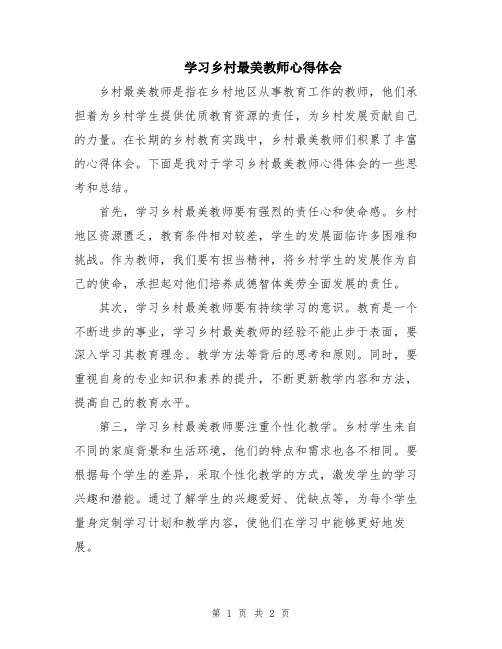 学习乡村最美教师心得体会

乡村最美教师是指在乡村地区从事教育工作的教师，他们承担着为乡村学生提供优质教育资源的责任，为乡村发展贡献自己的力量。在长期的乡村教育实践中，乡村最美教师们积累了丰富的心得体会。下面是我对于学习乡村最美教师心得体会的一些思考和总结。

首先，学习乡村最美教师要有强烈的责任心和使命感。乡村地区资源匮乏，教育条件相对较差，学生的发展面临许多困难和挑战。作为教师，我们要有担当精神，将乡村学生的发展作为自己的使命，承担起对他们培养成德智体美劳全面发展的责任。

其次，学习乡村最美教师要有持续学习的意识。教育是一个不断进步的事业，学习乡村最美教师的经验不能止步于表面，要深入学习其教育理念、教学方法等背后的思考和原则。同时，要重视自身的专业知识和素养的提升，不断更新教学内容和方法，提高自己的教育水平。

第三，学习乡村最美教师要注重个性化教学。乡村学生来自不同的家庭背景和生活环境，他们的特点和需求也各不相同。要根据每个学生的差异，采取个性化教学的方式，激发学生的学习兴趣和潜能。通过了解学生的兴趣爱好、优缺点等，为每个学生量身定制学习计划和教学内容，使他们在学习中能够更好地发展。

第 1 页 共 2 页